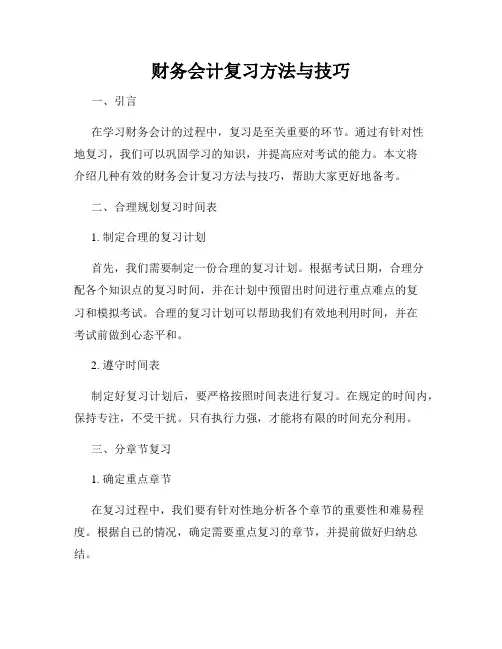 财务会计复习方法与技巧

一、引言

在学习财务会计的过程中，复习是至关重要的环节。通过有针对性地复习，我们可以巩固学习的知识，并提高应对考试的能力。本文将介绍几种有效的财务会计复习方法与技巧，帮助大家更好地备考。

二、合理规划复习时间表

1. 制定合理的复习计划

首先，我们需要制定一份合理的复习计划。根据考试日期，合理分配各个知识点的复习时间，并在计划中预留出时间进行重点难点的复习和模拟考试。合理的复习计划可以帮助我们有效地利用时间，并在考试前做到心态平和。

2. 遵守时间表

制定好复习计划后，要严格按照时间表进行复习。在规定的时间内，保持专注，不受干扰。只有执行力强，才能将有限的时间充分利用。

三、分章节复习

1. 确定重点章节

在复习过程中，我们要有针对性地分析各个章节的重要性和难易程度。根据自己的情况，确定需要重点复习的章节，并提前做好归纳总结。